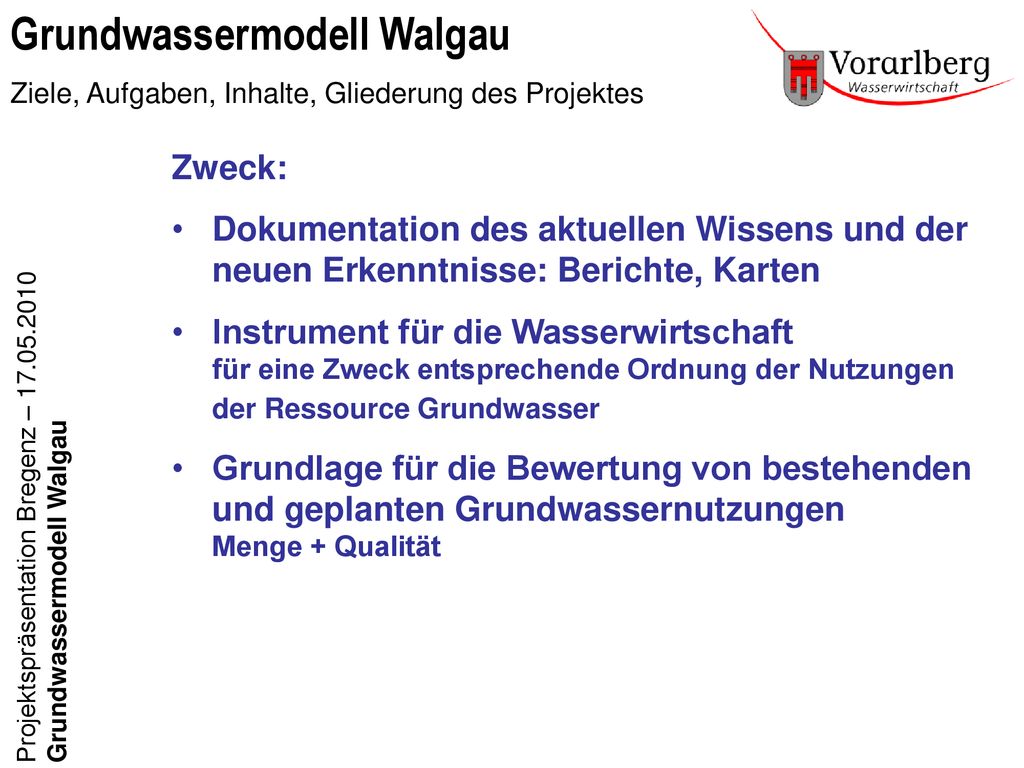 Grundwassermodell Walgau

Ziele, Aufgaben, Inhalte, Gliederung des Projektes

Vorarlberg
Wasserwirtschaft

Zweck:

• Dokumentation des aktuellen Wissens und der neuen Erkenntnisse: Berichte, Karten

• Instrument für die Wasserwirtschaft
für eine Zweck entsprechende Ordnung der Nutzungen der Ressource Grundwasser

• Grundlage für die Bewertung von bestehenden und geplanten Grundwassernutzungen
Menge + Qualität

Projektspräsentation Bregenz – 17.05.2010
Grundwassermodell Walgau